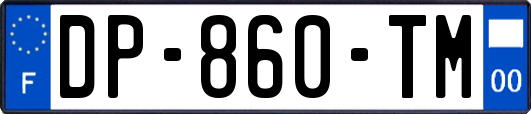 F
DP-860-TM
00